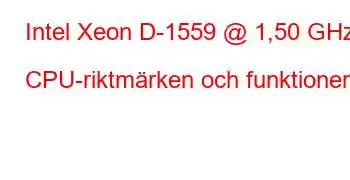 Intel Xeon D-1559 @ 1,50 GHz

CPU-riktmärken och funktioner